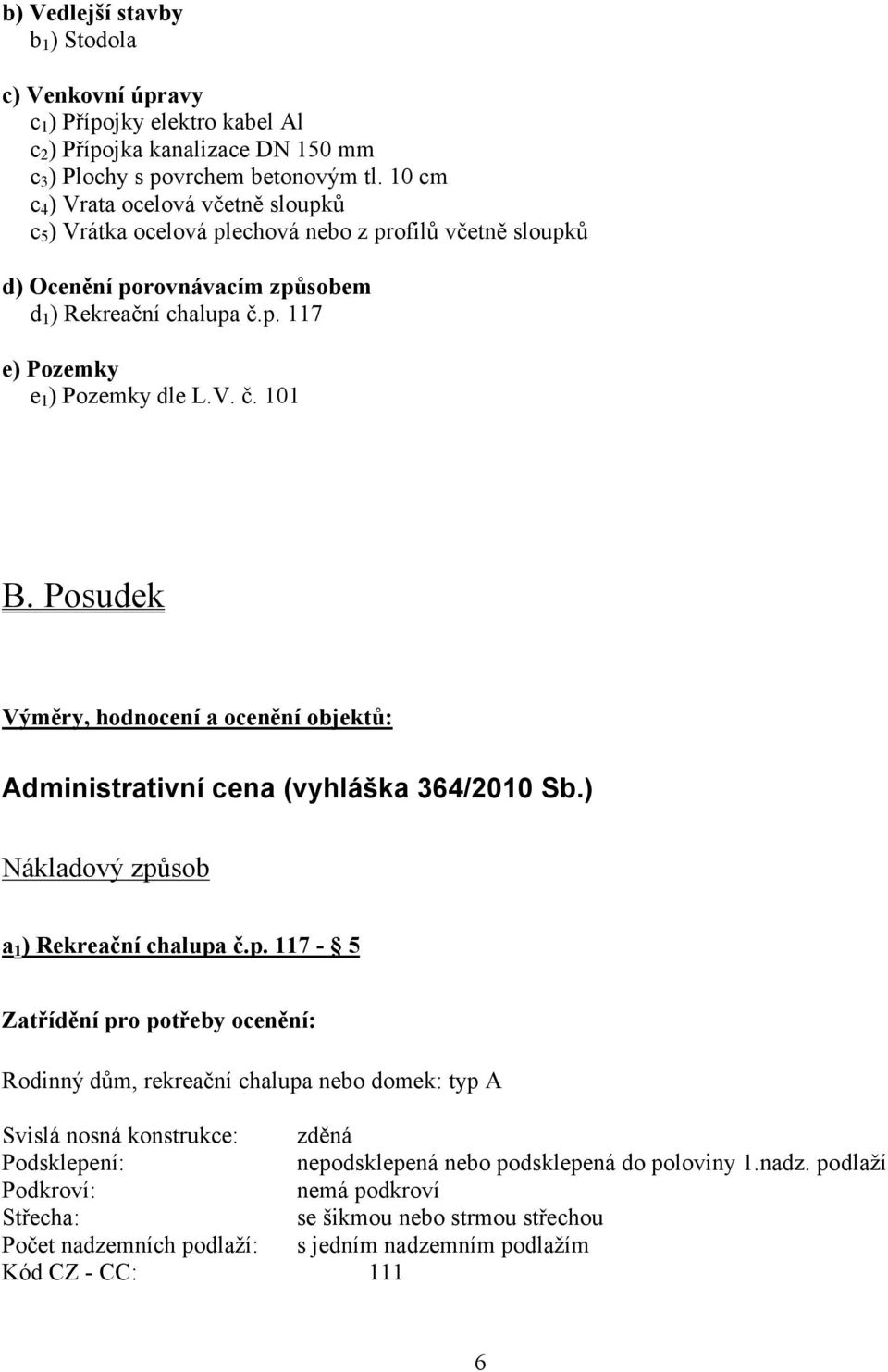 b) Vedlejší stavby
$b_1$) Stodola

c) Venkovní úpravy
$c_1$) Přípojky elektro kabel Al
$c_2$) Přípojka kanalizace DN 150 mm
$c_3$) Plochy s povrchem betonovým tl. 10 cm
$c_4$) Vrata ocelová včetně sloupků
$c_5$) Vrátka ocelová plechová nebo z profilů včetně sloupků

d) Ocenění porovnávacím způsobem
$d_1$) Rekreační chalupa č.p. 117

e) Pozemky
$e_1$) Pozemky dle L.V. č. 101

B. Posudek

Výměry, hodnocení a ocenění objektů:

Administrativní cena (vyhláška 364/2010 Sb.)

Nákladový způsob

$a_1$) Rekreační chalupa č.p. 117 - § 5

Zatřídění pro potřeby ocenění:

Rodinný dům, rekreační chalupa nebo domek: typ A

| | |
|---|---|
| Svislá nosná konstrukce: | zděná |
| Podsklepení: | nepodsklepená nebo podsklepená do poloviny 1.nadz. podlaží |
| Podkroví: | nemá podkroví |
| Střecha: | se šikmou nebo strmou střechou |
| Počet nadzemních podlaží: | s jedním nadzemním podlažím |
| Kód CZ - CC: | 111 |

6